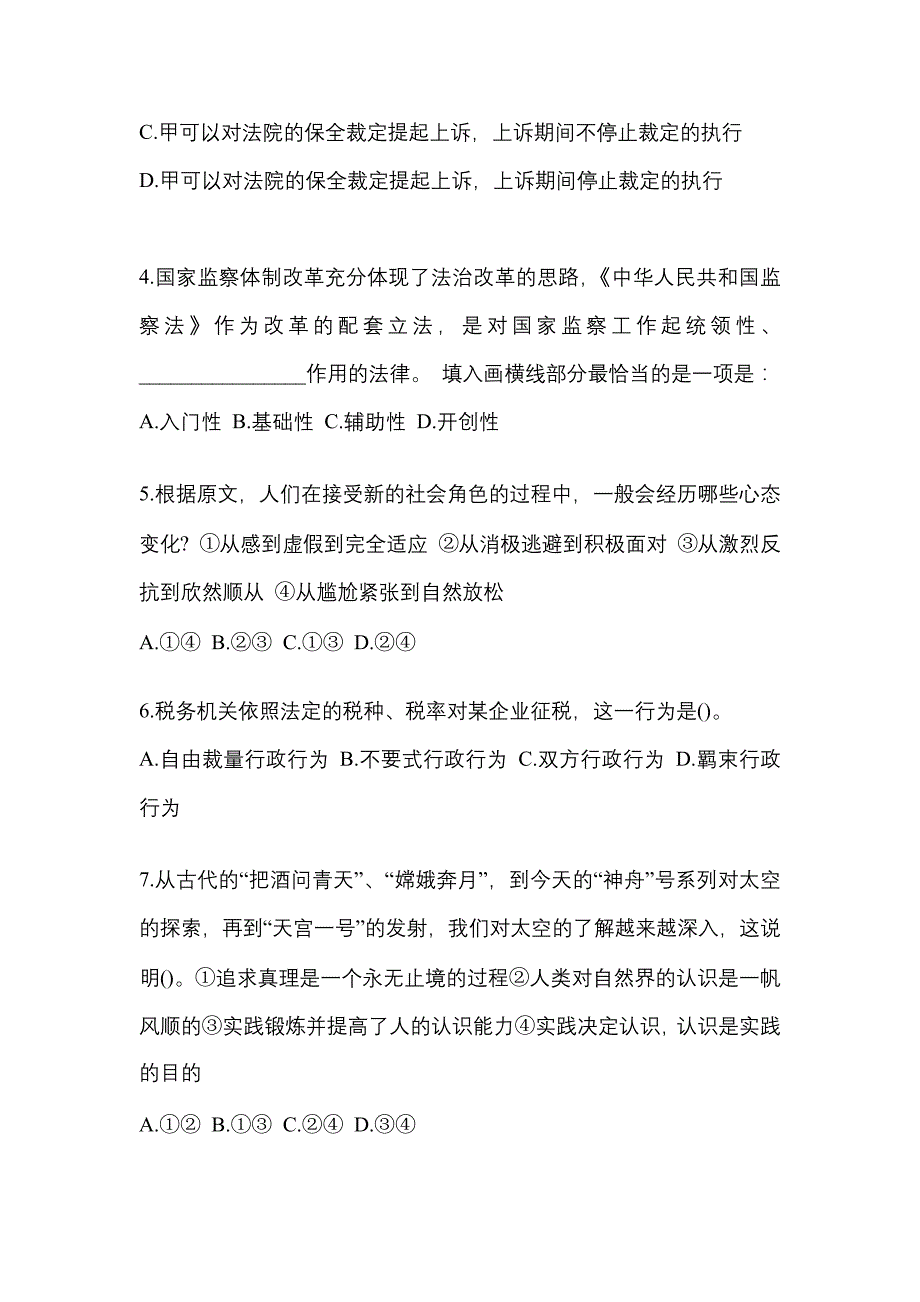 C.甲可以对法院的保全裁定提起上诉，上诉期间不停止裁定的执行

D.甲可以对法院的保全裁定提起上诉，上诉期间停止裁定的执行

4.国家监察体制改革充分体现了法治改革的思路，《中华人民共和国监察法》作为改革的配套立法，是对国家监察工作起统领性、________________作用的法律。 填入画横线部分最恰当的是一项是：

A.入门性 B.基础性 C.辅助性 D.开创性

5.根据原文，人们在接受新的社会角色的过程中，一般会经历哪些心态变化? ①从感到虚假到完全适应 ②从消极逃避到积极面对 ③从激烈反抗到欣然顺从 ④从尴尬紧张到自然放松

A.①④ B.②③ C.①③ D.②④

6.税务机关依照法定的税种、税率对某企业征税，这一行为是()。

A.自由裁量行政行为 B.不要式行政行为 C.双方行政行为 D.羁束行政行为

7.从古代的“把酒问青天”、“嫦娥奔月”，到今天的“神舟”号系列对太空的探索，再到“天宫一号”的发射，我们对太空的了解越来越深入，这说明()。①追求真理是一个永无止境的过程②人类对自然界的认识是一帆风顺的③实践锻炼并提高了人的认识能力④实践决定认识，认识是实践的目的

A.①② B.①③ C.②④ D.③④